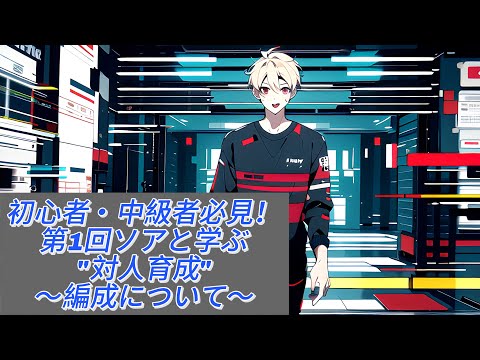 初心者・中級者必見!
第1回ソアと学ぶ
"対人育成"
～編成について～